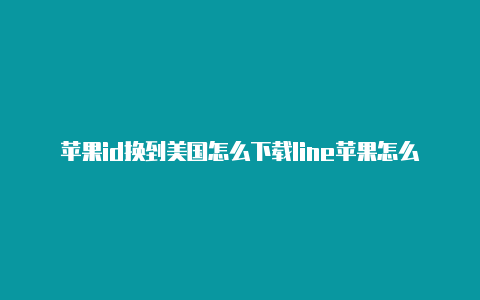 苹果id换到美国怎么下载line苹果怎么